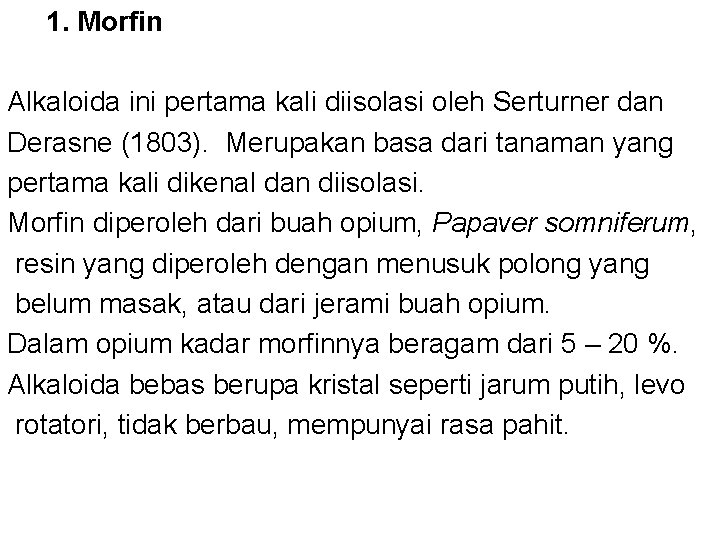 1. Morfin

Alkaloida ini pertama kali diisolasi oleh Serturner dan Derasne (1803). Merupakan basa dari tanaman yang pertama kali dikenal dan diisolasi.
Morfin diperoleh dari buah opium, Papaver somniferum, resin yang diperoleh dengan menusuk polong yang belum masak, atau dari jerami buah opium.
Dalam opium kadar morfinnya beragam dari 5 – 20 %.
Alkaloida bebas berupa kristal seperti jarum putih, levo rotatori, tidak berbau, mempunyai rasa pahit.